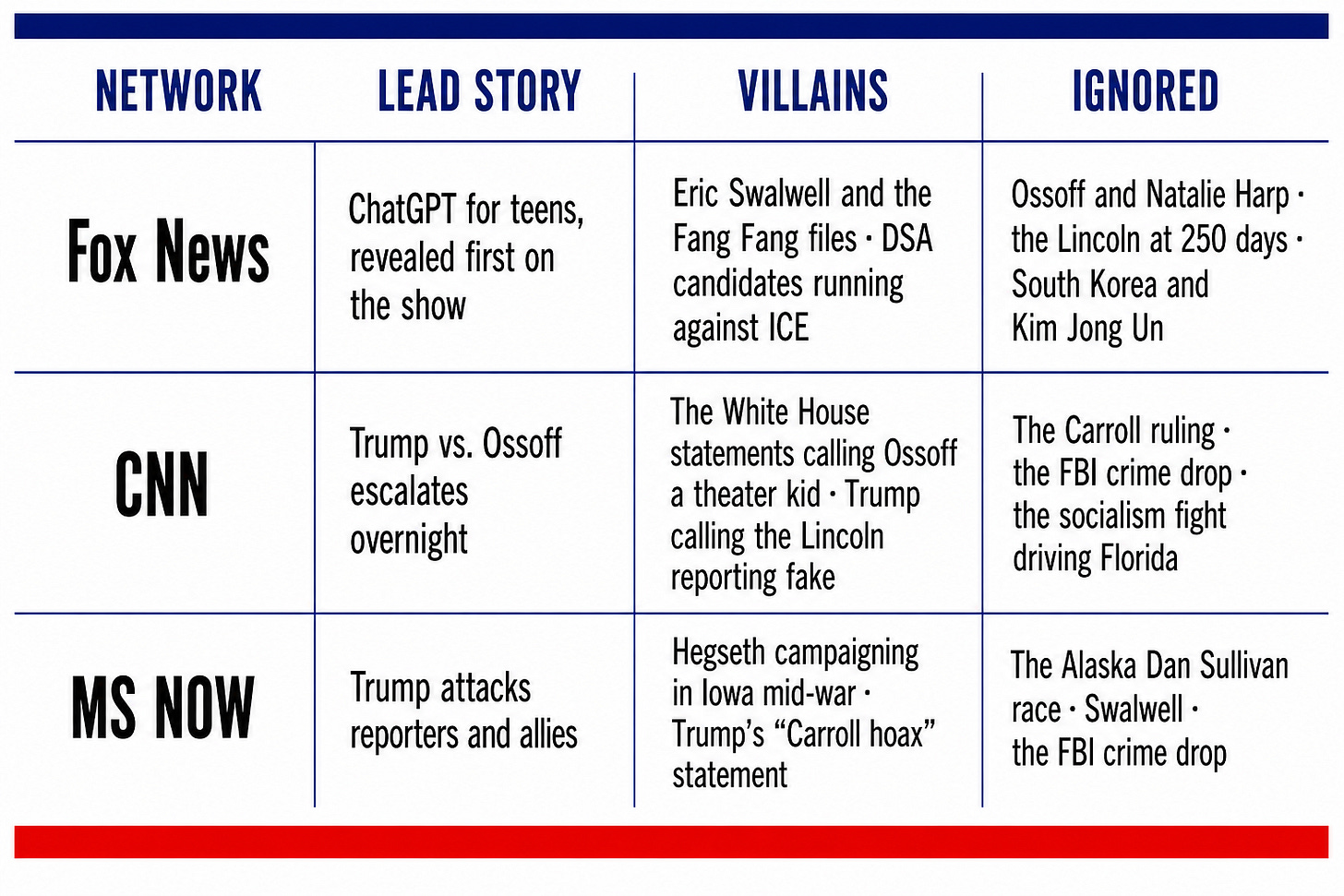 | NETWORK | LEAD STORY | VILLAINS | IGNORED |
|---|---|---|---|
| Fox News | ChatGPT for teens, revealed first on the show | Eric Swalwell and the Fang Fang files · DSA candidates running against ICE | Ossoff and Natalie Harp · the Lincoln at 250 days · South Korea and Kim Jong Un |
| CNN | Trump vs. Ossoff escalates overnight | The White House statements calling Ossoff a theater kid · Trump calling the Lincoln reporting fake | The Carroll ruling · the FBI crime drop · the socialism fight driving Florida |
| MS NOW | Trump attacks reporters and allies | Hegseth campaigning in Iowa mid-war · Trump's "Carroll hoax" statement | The Alaska Dan Sullivan race · Swalwell · the FBI crime drop |